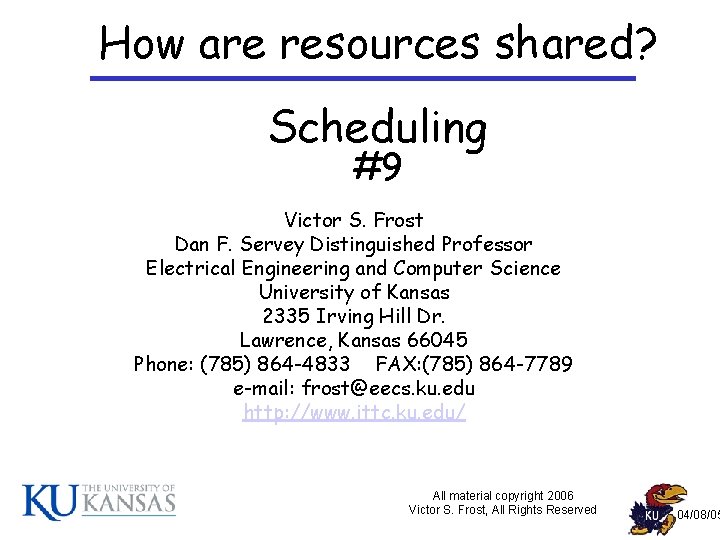 How are resources shared?

Scheduling
#9

Victor S. Frost
Dan F. Servey Distinguished Professor
Electrical Engineering and Computer Science
University of Kansas
2335 Irving Hill Dr.
Lawrence, Kansas 66045
Phone: (785) 864-4833 FAX:(785) 864-7789
e-mail: frost@eecs.ku.edu
http://www.ittc.ku.edu/

KU THE UNIVERSITY OF KANSAS

All material copyright 2006
Victor S. Frost, All Rights Reserved

KU 04/08/05